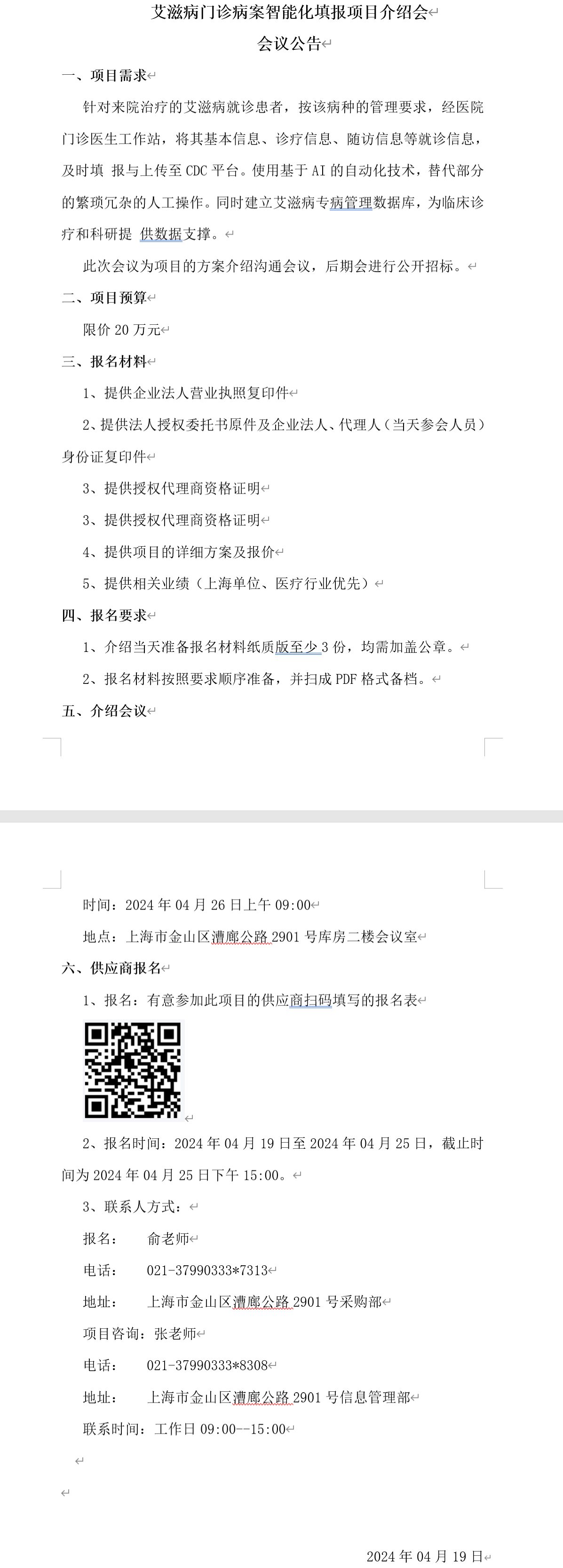 艾滋病门诊病案智能化填报项目介绍会

会议公告

一、项目需求

针对来院治疗的艾滋病就诊患者，按该病种的管理要求，经医院门诊医生工作站，将其基本信息、诊疗信息、随访信息等就诊信息，及时填 报与上传至 CDC 平台。使用基于 AI 的自动化技术，替代部分的繁琐冗杂的人工操作。同时建立艾滋病专病管理数据库，为临床诊疗和科研提 供数据支撑。

此次会议为项目的方案介绍沟通会议，后期会进行公开招标。

二、项目预算

限价 20 万元

三、报名材料

1、提供企业法人营业执照复印件

2、提供法人授权委托书原件及企业法人、代理人（当天参会人员）身份证复印件

3、提供授权代理商资格证明

3、提供授权代理商资格证明

4、提供项目的详细方案及报价

5、提供相关业绩（上海单位、医疗行业优先）

四、报名要求

1、介绍当天准备报名材料纸质版至少 3 份，均需加盖公章。

2、报名材料按照要求顺序准备，并扫成 PDF 格式备档。

五、介绍会议

时间：2024 年 04 月 26 日上午 09:00

地点：上海市金山区漕廊公路 2901 号库房二楼会议室

六、供应商报名

1、报名：有意参加此项目的供应商扫码填写的报名表

2、报名时间：2024 年 04 月 19 日至 2024 年 04 月 25 日，截止时间为 2024 年 04 月 25 日下午 15:00。

3、联系人方式：

报名：　俞老师

电话：　021-37990333*7313

地址：　上海市金山区漕廊公路 2901 号采购部

项目咨询：张老师

电话：　021-37990333*8308

地址：　上海市金山区漕廊公路 2901 号信息管理部

联系时间：工作日 09:00--15:00

2024 年 04 月 19 日